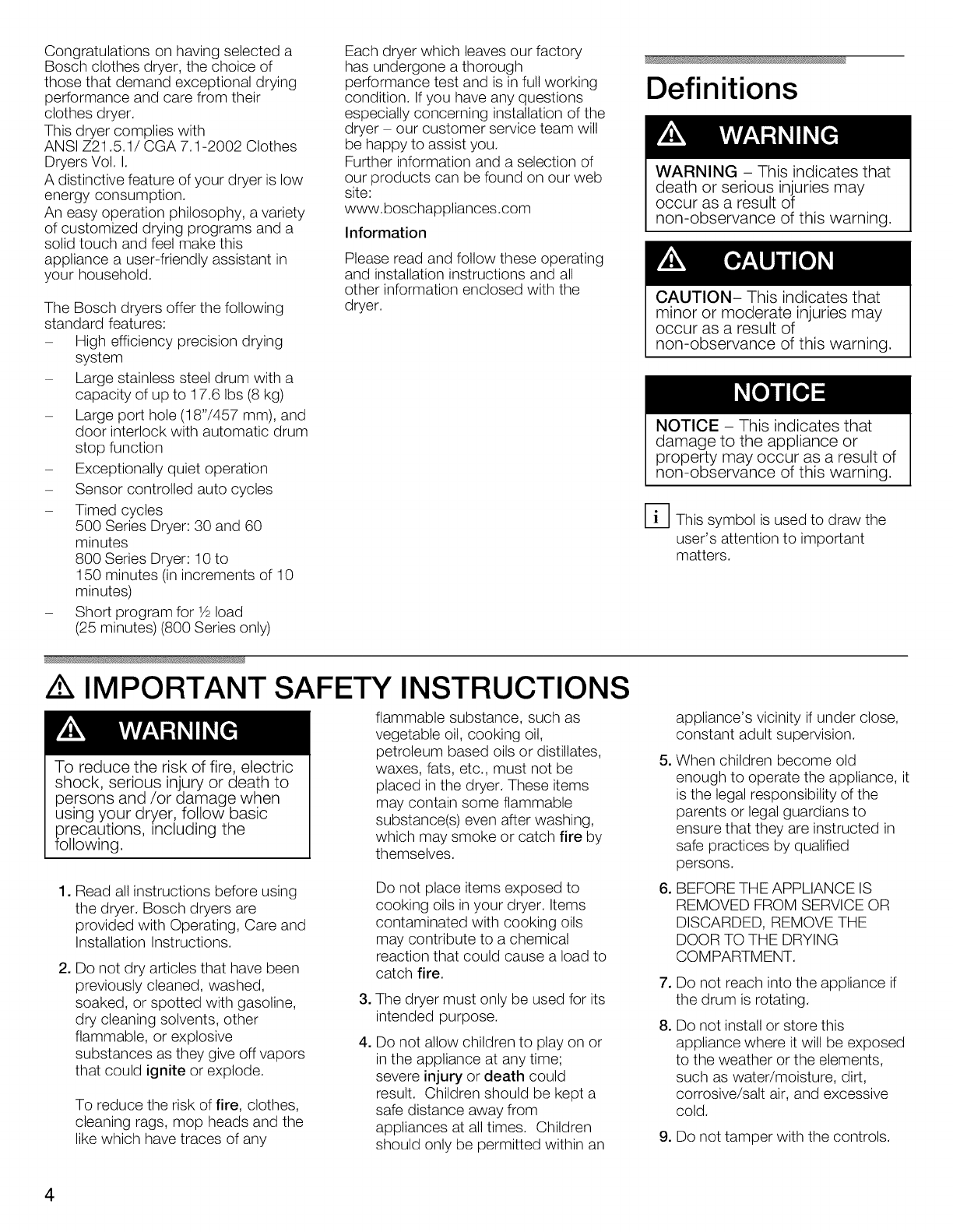 Congratulations on having selected a Bosch clothes dryer, the choice of those that demand exceptional drying performance and care from their clothes dryer.
This dryer complies with ANSI Z21.5.1/ CGA 7.1-2002 Clothes Dryers Vol. I.
A distinctive feature of your dryer is low energy consumption.
An easy operation philosophy, a variety of customized drying programs and a solid touch and feel make this appliance a user-friendly assistant in your household.

The Bosch dryers offer the following standard features:
– High efficiency precision drying system
– Large stainless steel drum with a capacity of up to 17.6 lbs (8 kg)
– Large port hole (18"/457 mm), and door interlock with automatic drum stop function
– Exceptionally quiet operation
– Sensor controlled auto cycles
– Timed cycles
500 Series Dryer: 30 and 60 minutes
800 Series Dryer: 10 to 150 minutes (in increments of 10 minutes)
– Short program for ½ load (25 minutes) (800 Series only)

Each dryer which leaves our factory has undergone a thorough performance test and is in full working condition. If you have any questions especially concerning installation of the dryer – our customer service team will be happy to assist you.
Further information and a selection of our products can be found on our web site:
www.boschappliances.com

Information

Please read and follow these operating and installation instructions and all other information enclosed with the dryer.

Definitions

WARNING

WARNING – This indicates that death or serious injuries may occur as a result of non-observance of this warning.

CAUTION

CAUTION– This indicates that minor or moderate injuries may occur as a result of non-observance of this warning.

NOTICE

NOTICE – This indicates that damage to the appliance or property may occur as a result of non-observance of this warning.

i This symbol is used to draw the user's attention to important matters.

IMPORTANT SAFETY INSTRUCTIONS

WARNING

To reduce the risk of fire, electric shock, serious injury or death to persons and /or damage when using your dryer, follow basic precautions, including the following.

1. Read all instructions before using the dryer. Bosch dryers are provided with Operating, Care and Installation Instructions.
2. Do not dry articles that have been previously cleaned, washed, soaked, or spotted with gasoline, dry cleaning solvents, other flammable, or explosive substances as they give off vapors that could ignite or explode.

To reduce the risk of fire, clothes, cleaning rags, mop heads and the like which have traces of any flammable substance, such as vegetable oil, cooking oil, petroleum based oils or distillates, waxes, fats, etc., must not be placed in the dryer. These items may contain some flammable substance(s) even after washing, which may smoke or catch fire by themselves.

Do not place items exposed to cooking oils in your dryer. Items contaminated with cooking oils may contribute to a chemical reaction that could cause a load to catch fire.
3. The dryer must only be used for its intended purpose.
4. Do not allow children to play on or in the appliance at any time; severe injury or death could result. Children should be kept a safe distance away from appliances at all times. Children should only be permitted within an appliance's vicinity if under close, constant adult supervision.
5. When children become old enough to operate the appliance, it is the legal responsibility of the parents or legal guardians to ensure that they are instructed in safe practices by qualified persons.
6. BEFORE THE APPLIANCE IS REMOVED FROM SERVICE OR DISCARDED, REMOVE THE DOOR TO THE DRYING COMPARTMENT.
7. Do not reach into the appliance if the drum is rotating.
8. Do not install or store this appliance where it will be exposed to the weather or the elements, such as water/moisture, dirt, corrosive/salt air, and excessive cold.
9. Do not tamper with the controls.

4